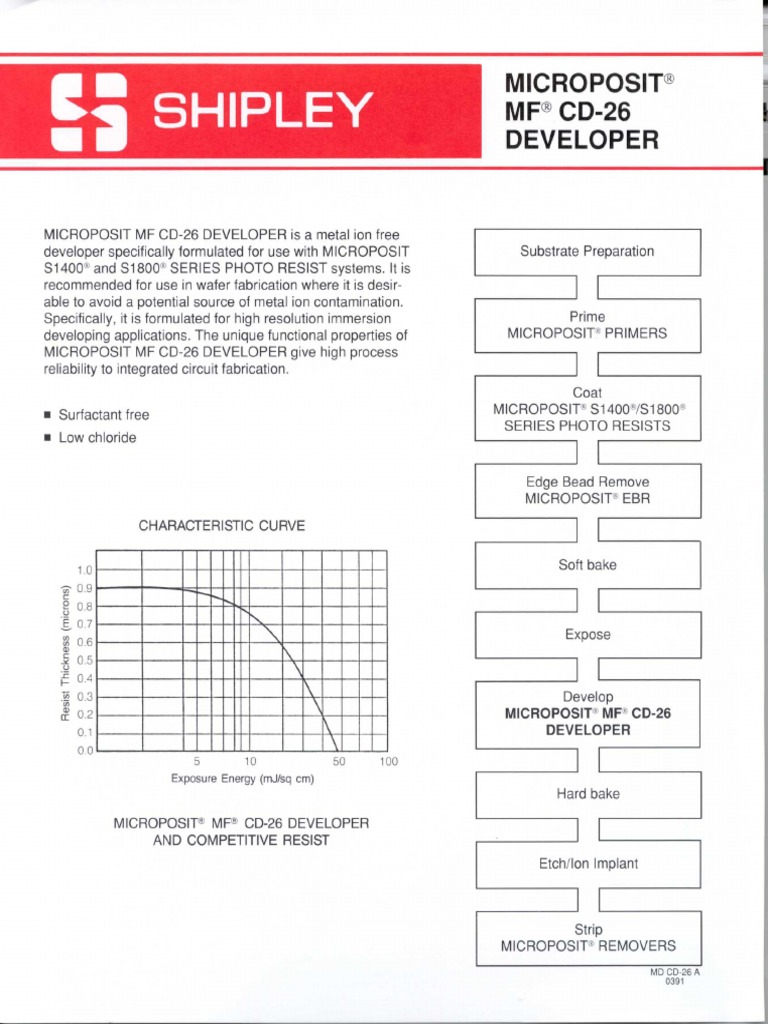 SHIPLEY

MICROPOSIT®
MF® CD-26
DEVELOPER

MICROPOSIT MF CD-26 DEVELOPER is a metal ion free developer specifically formulated for use with MICROPOSIT S1400® and S1800® SERIES PHOTO RESIST systems. It is recommended for use in wafer fabrication where it is desirable to avoid a potential source of metal ion contamination. Specifically, it is formulated for high resolution immersion developing applications. The unique functional properties of MICROPOSIT MF CD-26 DEVELOPER give high process reliability to integrated circuit fabrication.

■ Surfactant free
■ Low chloride

CHARACTERISTIC CURVE

Resist Thickness (microns)
1.0
0.9
0.8
0.7
0.6
0.5
0.4
0.3
0.2
0.1
0.0
5 10 50 100
Exposure Energy (mJ/sq cm)

MICROPOSIT® MF® CD-26 DEVELOPER AND COMPETITIVE RESIST

Substrate Preparation

Prime
MICROPOSIT® PRIMERS

Coat
MICROPOSIT® S1400®/S1800® SERIES PHOTO RESISTS

Edge Bead Remove
MICROPOSIT® EBR

Soft bake

Expose

Develop
MICROPOSIT® MF® CD-26 DEVELOPER

Hard bake

Etch/Ion Implant

Strip
MICROPOSIT® REMOVERS

MD CD-26 A
0391